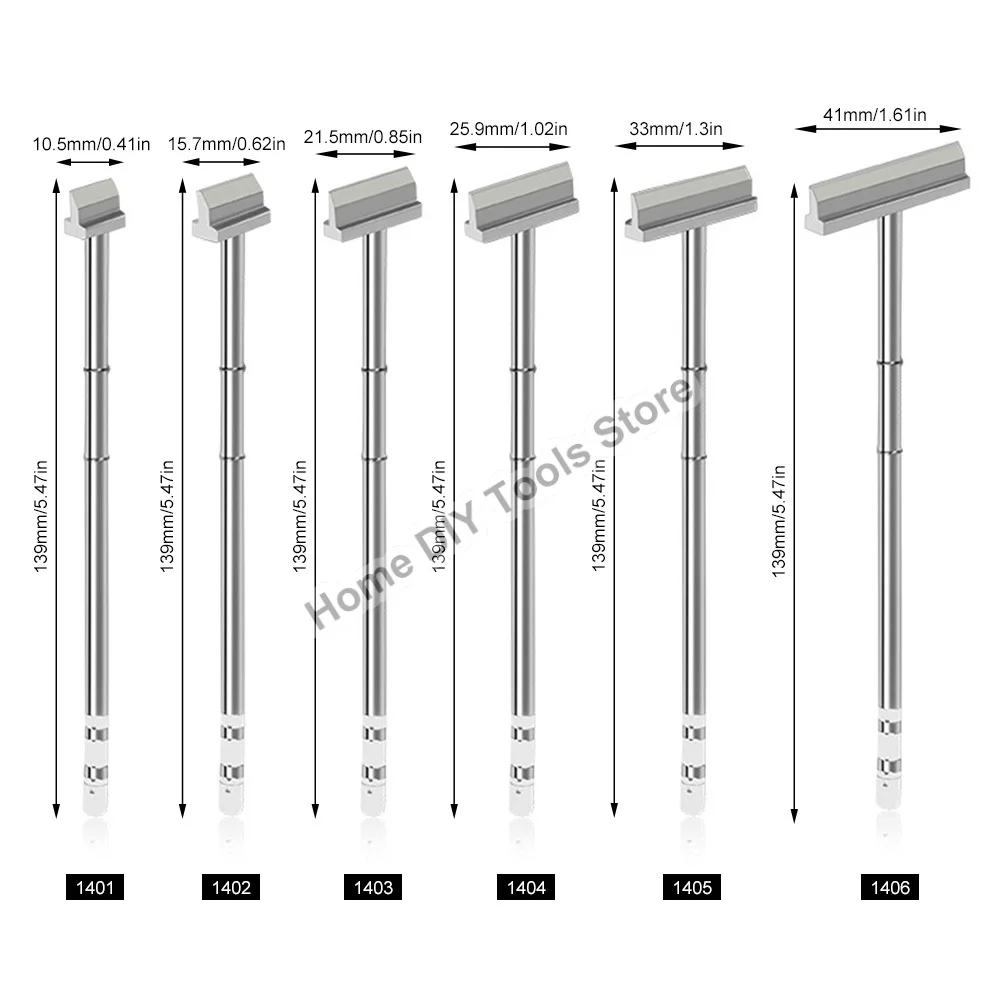 10.5mm/0.41in
15.7mm/0.62in
21.5mm/0.85in
25.9mm/1.02in
33mm/1.3in
41mm/1.61in

139mm/5.47in
139mm/5.47in
139mm/5.47in
139mm/5.47in
139mm/5.47in
139mm/5.47in

Home DIY Tools Store

1401
1402
1403
1404
1405
1406